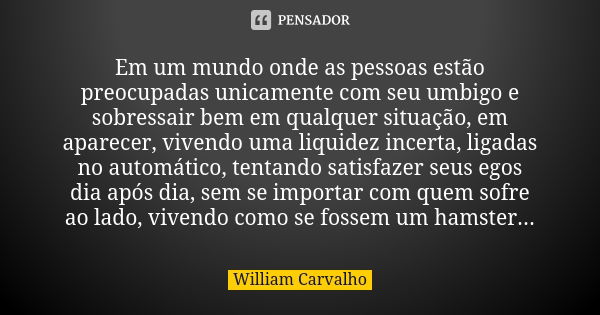 PENSADOR

Em um mundo onde as pessoas estão preocupadas unicamente com seu umbigo e sobressair bem em qualquer situação, em aparecer, vivendo uma liquidez incerta, ligadas no automático, tentando satisfazer seus egos dia após dia, sem se importar com quem sofre ao lado, vivendo como se fossem um hamster...

William Carvalho